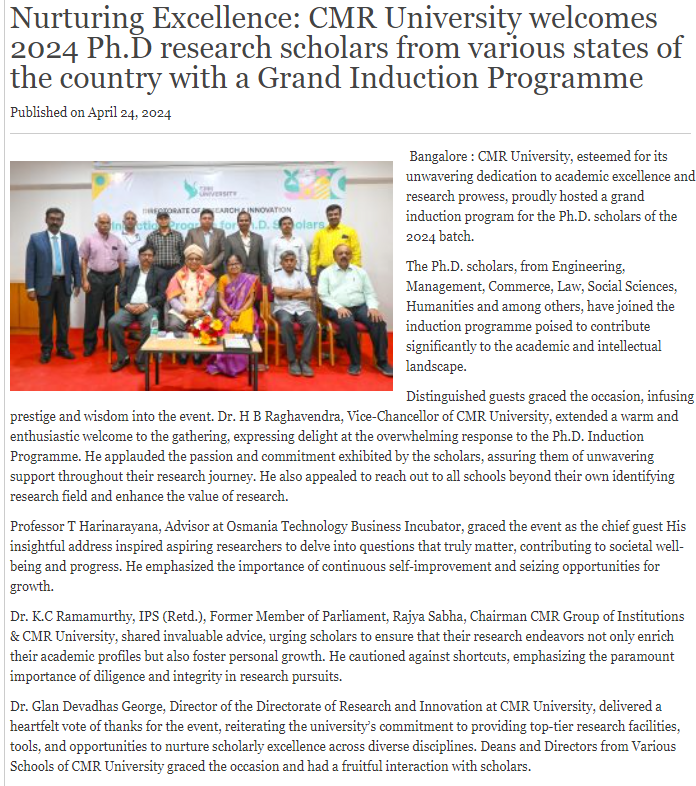 Nurturing Excellence: CMR University welcomes 2024 Ph.D research scholars from various states of the country with a Grand Induction Programme

Published on April 24, 2024

CMR UNIVERSITY

DIRECTORATE OF RESEARCH & INNOVATION

Induction Program for Ph.D. Scholars

Bangalore : CMR University, esteemed for its unwavering dedication to academic excellence and research prowess, proudly hosted a grand induction program for the Ph.D. scholars of the 2024 batch.

The Ph.D. scholars, from Engineering, Management, Commerce, Law, Social Sciences, Humanities and among others, have joined the induction programme poised to contribute significantly to the academic and intellectual landscape.

Distinguished guests graced the occasion, infusing prestige and wisdom into the event. Dr. H B Raghavendra, Vice-Chancellor of CMR University, extended a warm and enthusiastic welcome to the gathering, expressing delight at the overwhelming response to the Ph.D. Induction Programme. He applauded the passion and commitment exhibited by the scholars, assuring them of unwavering support throughout their research journey. He also appealed to reach out to all schools beyond their own identifying research field and enhance the value of research.

Professor T Harinarayana, Advisor at Osmania Technology Business Incubator, graced the event as the chief guest His insightful address inspired aspiring researchers to delve into questions that truly matter, contributing to societal well-being and progress. He emphasized the importance of continuous self-improvement and seizing opportunities for growth.

Dr. K.C Ramamurthy, IPS (Retd.), Former Member of Parliament, Rajya Sabha, Chairman CMR Group of Institutions & CMR University, shared invaluable advice, urging scholars to ensure that their research endeavors not only enrich their academic profiles but also foster personal growth. He cautioned against shortcuts, emphasizing the paramount importance of diligence and integrity in research pursuits.

Dr. Glan Devadhas George, Director of the Directorate of Research and Innovation at CMR University, delivered a heartfelt vote of thanks for the event, reiterating the university's commitment to providing top-tier research facilities, tools, and opportunities to nurture scholarly excellence across diverse disciplines. Deans and Directors from Various Schools of CMR University graced the occasion and had a fruitful interaction with scholars.